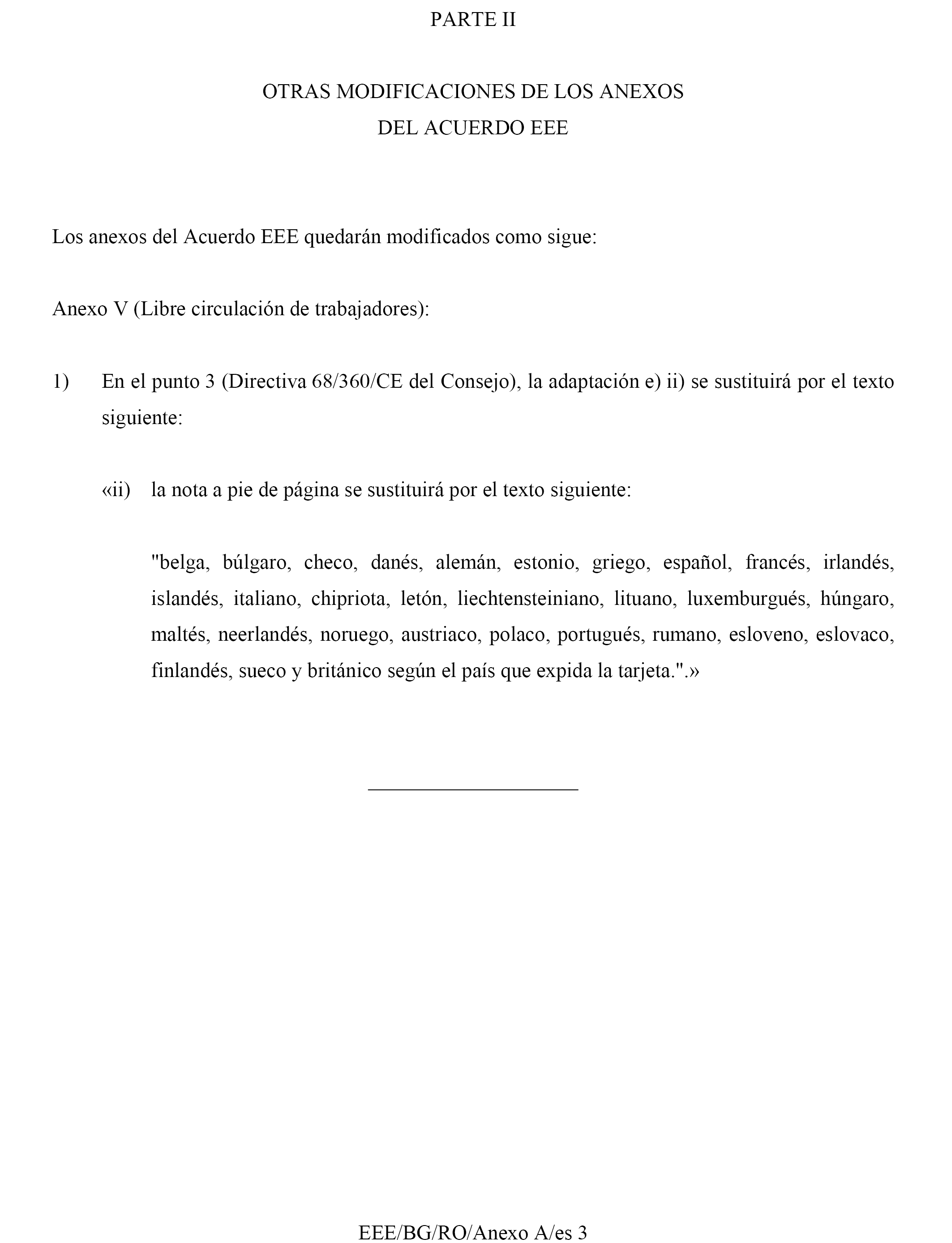 PARTE II

OTRAS MODIFICACIONES DE LOS ANEXOS
DEL ACUERDO EEE

Los anexos del Acuerdo EEE quedarán modificados como sigue:

Anexo V (Libre circulación de trabajadores):

1) En el punto 3 (Directiva 68/360/CE del Consejo), la adaptación e) ii) se sustituirá por el texto siguiente:

«ii) la nota a pie de página se sustituirá por el texto siguiente:

"belga, búlgaro, checo, danés, alemán, estonio, griego, español, francés, irlandés, islandés, italiano, chipriota, letón, liechtensteiniano, lituano, luxemburgués, húngaro, maltés, neerlandés, noruego, austriaco, polaco, portugués, rumano, esloveno, eslovaco, finlandés, sueco y británico según el país que expida la tarjeta.".»

EEE/BG/RO/Anexo A/es 3